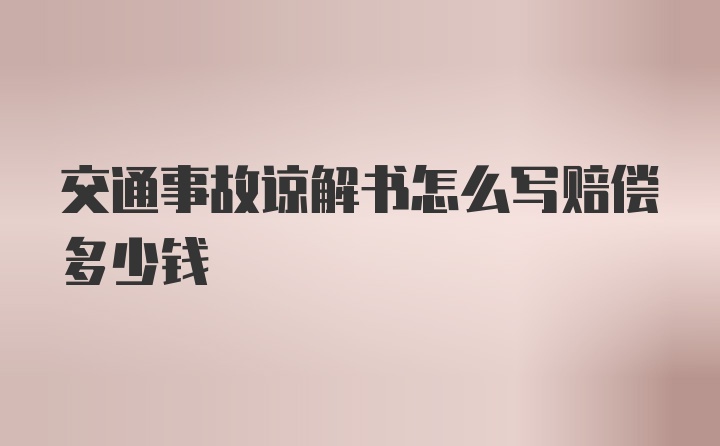 交通事故谅解书怎么写赔偿多少钱